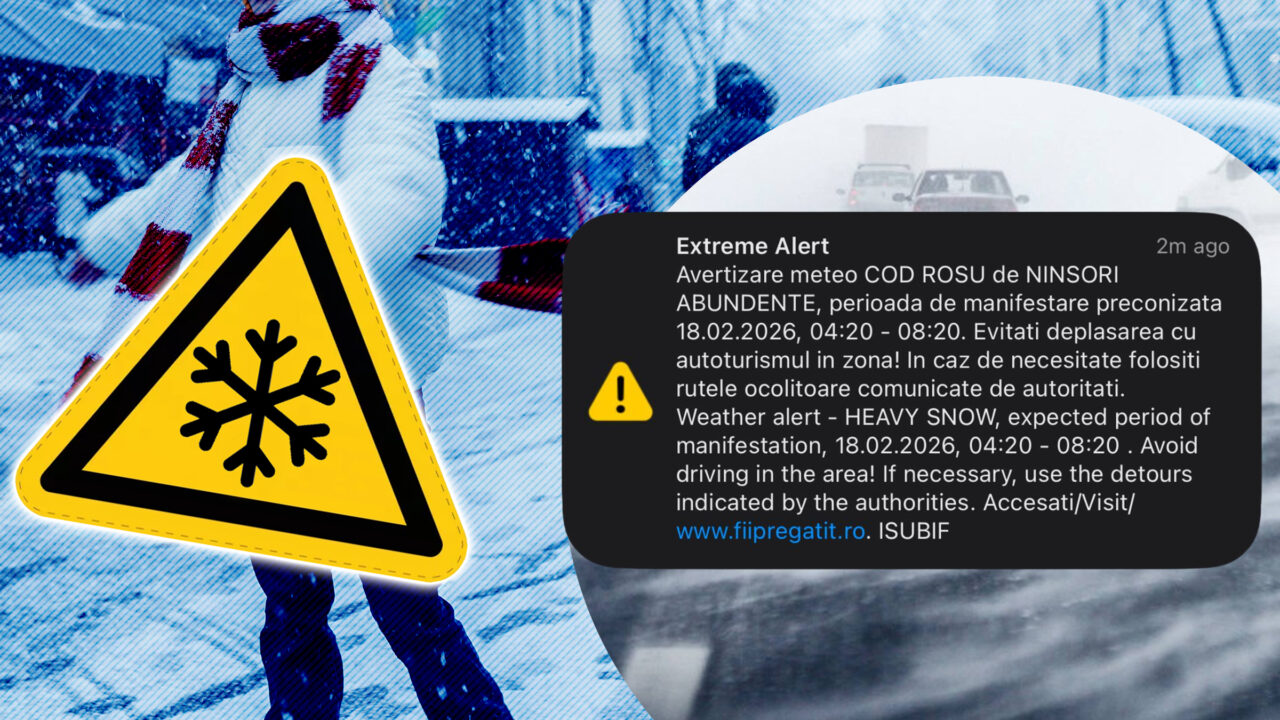 Extreme Alert
2m ago

Avertizare meteo COD ROSU de NINSORI ABUNDENTE, perioada de manifestare preconizata 18.02.2026, 04:20 - 08:20. Evitati deplasarea cu autoturismul in zona! In caz de necesitate folositi rutele ocolitoare comunicate de autoritati. Weather alert - HEAVY SNOW, expected period of manifestation, 18.02.2026, 04:20 - 08:20 . Avoid driving in the area! If necessary, use the detours indicated by the authorities. Accesati/Visit/ www.fiipregatit.ro. ISUBIF